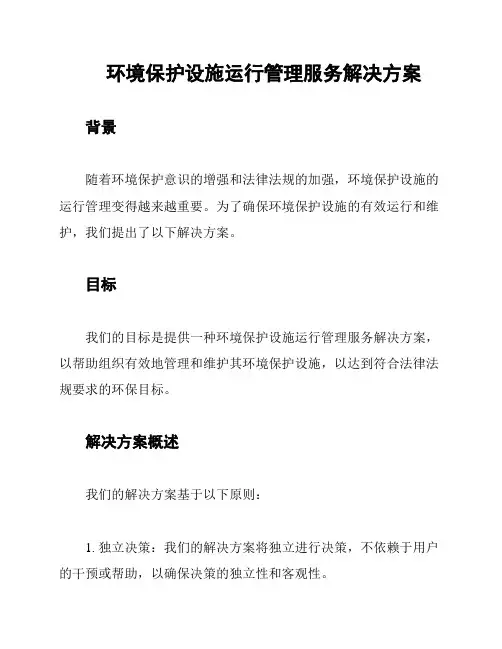 环境保护设施运行管理服务解决方案

背景

随着环境保护意识的增强和法律法规的加强，环境保护设施的运行管理变得越来越重要。为了确保环境保护设施的有效运行和维护，我们提出了以下解决方案。

目标

我们的目标是提供一种环境保护设施运行管理服务解决方案，以帮助组织有效地管理和维护其环境保护设施，以达到符合法律法规要求的环保目标。

解决方案概述

我们的解决方案基于以下原则：

1. 独立决策：我们的解决方案将独立进行决策，不依赖于用户的干预或帮助，以确保决策的独立性和客观性。